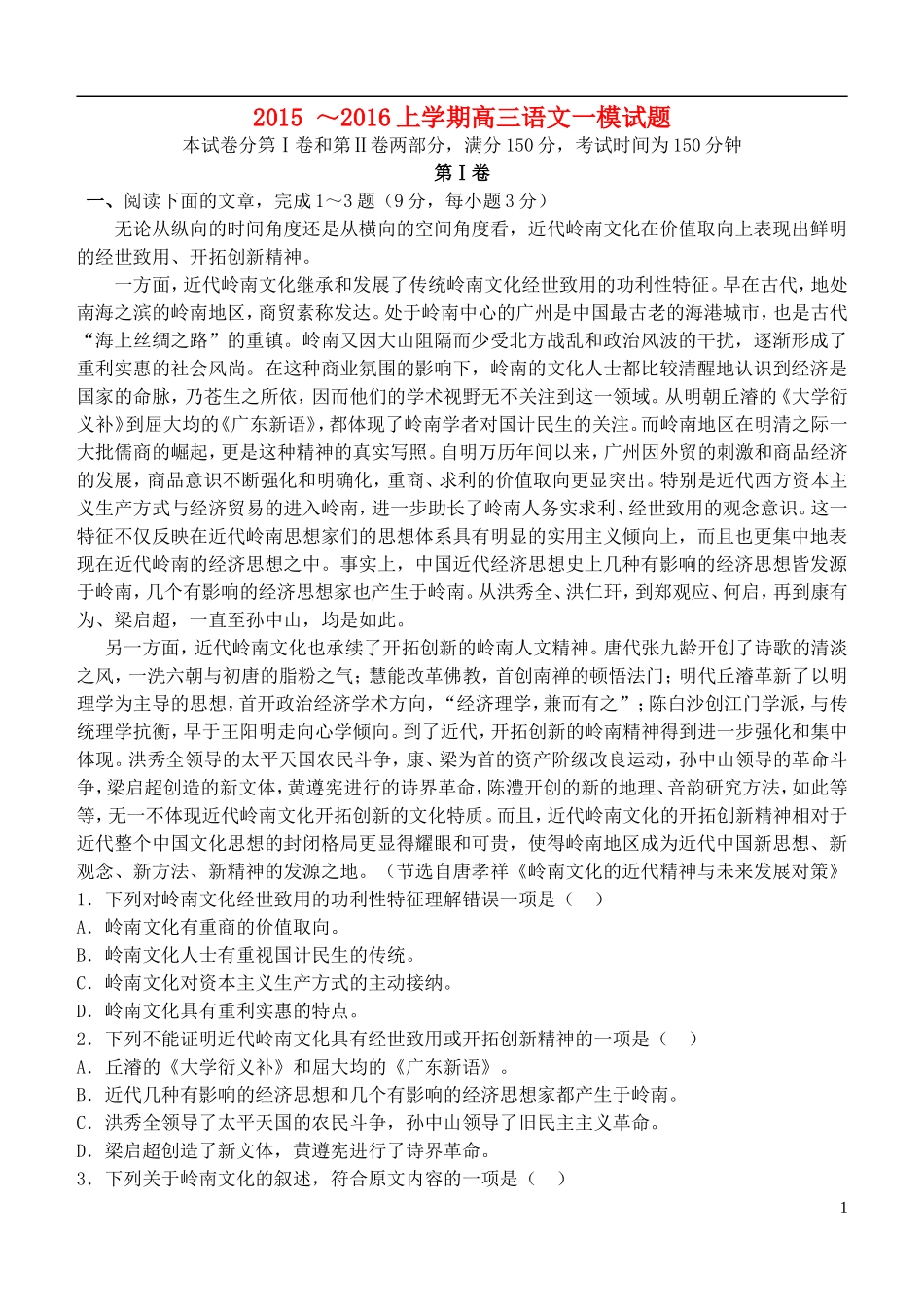 2015 ～2016上学期高三语文一模试题

本试卷分第Ⅰ卷和第Ⅱ卷两部分，满分150分，考试时间为150分钟

第Ⅰ卷

一、阅读下面的文章，完成1～3题（9分，每小题3分）

无论从纵向的时间角度还是从横向的空间角度看，近代岭南文化在价值取向上表现出鲜明的经世致用、开拓创新精神。

一方面，近代岭南文化继承和发展了传统岭南文化经世致用的功利性特征。早在古代，地处南海之滨的岭南地区，商贸素称发达。处于岭南中心的广州是中国最古老的海港城市，也是古代“海上丝绸之路”的重镇。岭南又因大山阻隔而少受北方战乱和政治风波的干扰，逐渐形成了重利实惠的社会风尚。在这种商业氛围的影响下，岭南的文化人士都比较清醒地认识到经济是国家的命脉，乃苍生之所依，因而他们的学术视野无不关注到这一领域。从明朝丘濬的《大学衍义补》到屈大均的《广东新语》，都体现了岭南学者对国计民生的关注。而岭南地区在明清之际一大批儒商的崛起，更是这种精神的真实写照。自明万历年间以来，广州因外贸的刺激和商品经济的发展，商品意识不断强化和明确化，重商、求利的价值取向更显突出。特别是近代西方资本主义生产方式与经济贸易的进入岭南，进一步助长了岭南人务实求利、经世致用的观念意识。这一特征不仅反映在近代岭南思想家们的思想体系具有明显的实用主义倾向上，而且也更集中地表现在近代岭南的经济思想之中。事实上，中国近代经济思想史上几种有影响的经济思想皆发源于岭南，几个有影响的经济思想家也产生于岭南。从洪秀全、洪仁玕，到郑观应、何启，再到康有为、梁启超，一直至孙中山，均是如此。

另一方面，近代岭南文化也承续了开拓创新的岭南人文精神。唐代张九龄开创了诗歌的清淡之风，一洗六朝与初唐的脂粉之气；慧能改革佛教，首创南禅的顿悟法门；明代丘濬革新了以明理学为主导的思想，首开政治经济学术方向，“经济理学，兼而有之”；陈白沙创江门学派，与传统理学抗衡，早于王阳明走向心学倾向。到了近代，开拓创新的岭南精神得到进一步强化和集中体现。洪秀全领导的太平天国农民斗争，康、梁为首的资产阶级改良运动，孙中山领导的革命斗争，梁启超创造的新文体，黄遵宪进行的诗界革命，陈澧开创的新的地理、音韵研究方法，如此等等，无一不体现近代岭南文化开拓创新的文化特质。而且，近代岭南文化的开拓创新精神相对于近代整个中国文化思想的封闭格局更显得耀眼和可贵，使得岭南地区成为近代中国新思想、新观念、新方法、新精神的发源之地。（节选自唐孝祥《岭南文化的近代精神与未来发展对策》

1．下列对岭南文化经世致用的功利性特征理解错误一项是（ ）

A．岭南文化有重商的价值取向。

B．岭南文化人士有重视国计民生的传统。

C．岭南文化对资本主义生产方式的主动接纳。

D．岭南文化具有重利实惠的特点。

2．下列不能证明近代岭南文化具有经世致用或开拓创新精神的一项是（ ）

A．丘濬的《大学衍义补》和屈大均的《广东新语》。

B．近代几种有影响的经济思想和几个有影响的经济思想家都产生于岭南。

C．洪秀全领导了太平天国的农民斗争，孙中山领导了旧民主主义革命。

D．梁启超创造了新文体，黄遵宪进行了诗界革命。

3．下列关于岭南文化的叙述，符合原文内容的一项是（ ）

1